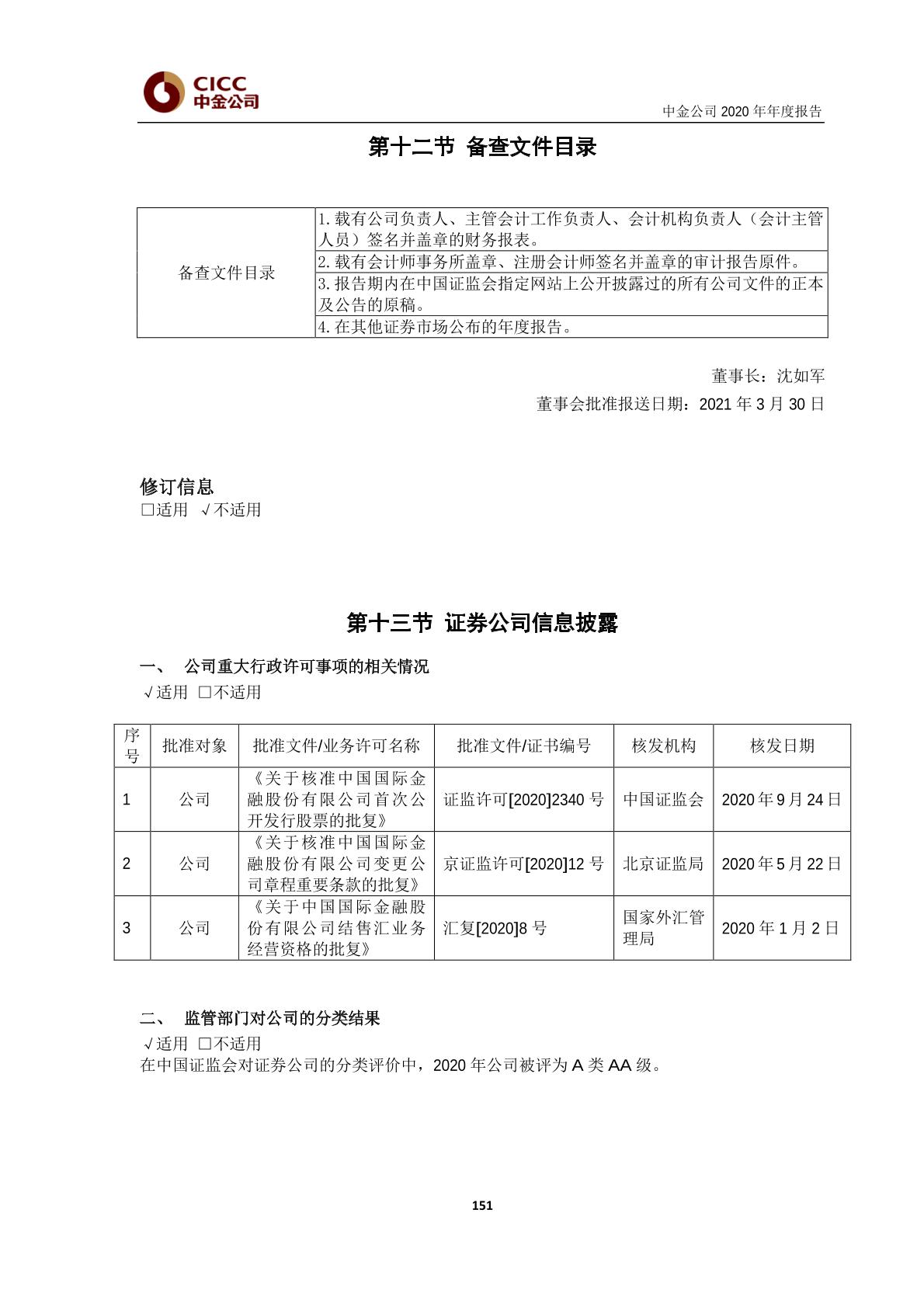 CICC
中金公司

中金公司 2020 年年度报告

第十二节 备查文件目录

| 备查文件目录 | 1.载有公司负责人、主管会计工作负责人、会计机构负责人（会计主管人员）签名并盖章的财务报表。 |
|---|---|
| | 2.载有会计师事务所盖章、注册会计师签名并盖章的审计报告原件。 |
| | 3.报告期内在中国证监会指定网站上公开披露过的所有公司文件的正本及公告的原稿。 |
| | 4.在其他证券市场公布的年度报告。 |

董事长：沈如军

董事会批准报送日期：2021 年 3 月 30 日

修订信息

□适用 √不适用

第十三节 证券公司信息披露

一、 公司重大行政许可事项的相关情况

√适用 □不适用

| 序号 | 批准对象 | 批准文件/业务许可名称 | 批准文件/证书编号 | 核发机构 | 核发日期 |
|---|---|---|---|---|---|
| 1 | 公司 | 《关于核准中国国际金融股份有限公司首次公开发行股票的批复》 | 证监许可[2020]2340 号 | 中国证监会 | 2020 年 9 月 24 日 |
| 2 | 公司 | 《关于核准中国国际金融股份有限公司变更公司章程重要条款的批复》 | 京证监许可[2020]12 号 | 北京证监局 | 2020 年 5 月 22 日 |
| 3 | 公司 | 《关于中国国际金融股份有限公司结售汇业务经营资格的批复》 | 汇复[2020]8 号 | 国家外汇管理局 | 2020 年 1 月 2 日 |

二、 监管部门对公司的分类结果

√适用 □不适用

在中国证监会对证券公司的分类评价中，2020 年公司被评为 A 类 AA 级。

151